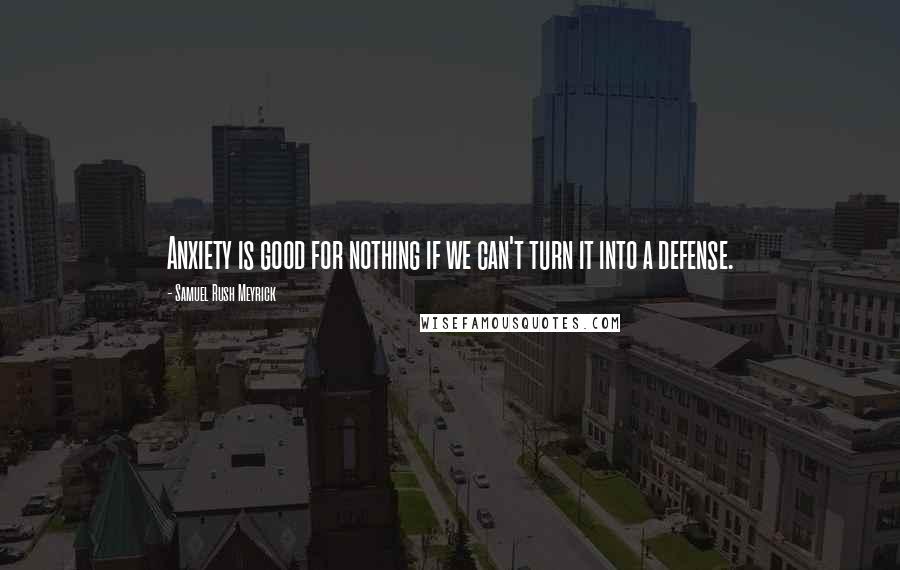 Anxiety is good for nothing if we can't turn it into a defense.

- Samuel Rush Meyrick

WISEFAMOUSQUOTES.COM